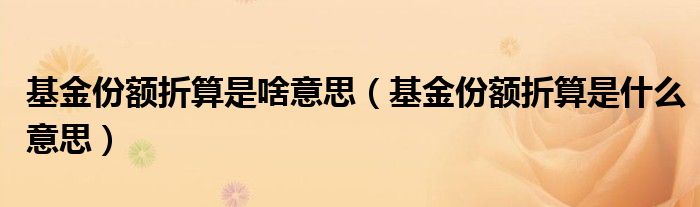 基金份额折算是啥意思（基金份额折算是什么意思）